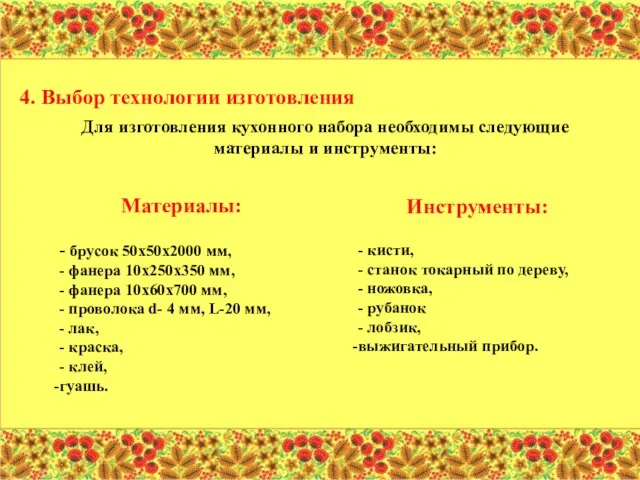 4. Выбор технологии изготовления

Для изготовления кухонного набора необходимы следующие материалы и инструменты:

Материалы:

- брусок 50х50х2000 мм,
- фанера 10х250х350 мм,
- фанера 10х60х700 мм,
- проволока d- 4 мм, L-20 мм,
- лак,
- краска,
- клей,
-гуашь.

Инструменты:

- кисти,
- станок токарный по дереву,
- ножовка,
- рубанок
- лобзик,
-выжигательный прибор.